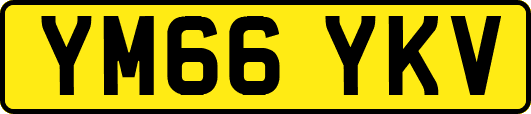 YM66 YKV